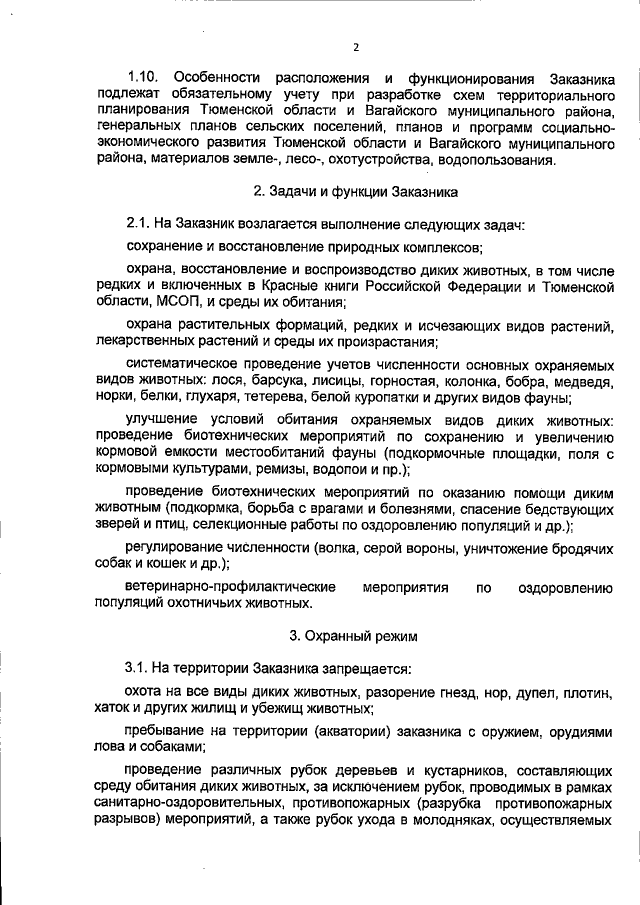 2

1.10. Особенности расположения и функционирования Заказника подлежат обязательному учету при разработке схем территориального планирования Тюменской области и Вагайского муниципального района, генеральных планов сельских поселений, планов и программ социально-экономического развития Тюменской области и Вагайского муниципального района, материалов земле-, лесо-, охотустройства, водопользования.

2. Задачи и функции Заказника

2.1. На Заказник возлагается выполнение следующих задач:

сохранение и восстановление природных комплексов;

охрана, восстановление и воспроизводство диких животных, в том числе редких и включенных в Красные книги Российской Федерации и Тюменской области, МСОП, и среды их обитания;

охрана растительных формаций, редких и исчезающих видов растений, лекарственных растений и среды их произрастания;

систематическое проведение учетов численности основных охраняемых видов животных: лося, барсука, лисицы, горностая, колонка, бобра, медведя, норки, белки, глухаря, тетерева, белой куропатки и других видов фауны;

улучшение условий обитания охраняемых видов диких животных: проведение биотехнических мероприятий по сохранению и увеличению кормовой емкости местообитаний фауны (подкормочные площадки, поля с кормовыми культурами, ремизы, водопои и пр.);

проведение биотехнических мероприятий по оказанию помощи диким животным (подкормка, борьба с врагами и болезнями, спасение бедствующих зверей и птиц, селекционные работы по оздоровлению популяций и др.);

регулирование численности (волка, серой вороны, уничтожение бродячих собак и кошек и др.);

ветеринарно-профилактические мероприятия по оздоровлению популяций охотничьих животных.

3. Охранный режим

3.1. На территории Заказника запрещается:

охота на все виды диких животных, разорение гнезд, нор, дупел, плотин, хаток и других жилищ и убежищ животных;

пребывание на территории (акватории) заказника с оружием, орудиями лова и собаками;

проведение различных рубок деревьев и кустарников, составляющих среду обитания диких животных, за исключением рубок, проводимых в рамках санитарно-оздоровительных, противопожарных (разрубка противопожарных разрывов) мероприятий, а также рубок ухода в молодняках, осуществляемых